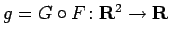 $g = G \circ F : \mathbf{R}^2 \to \mathbf{R}$